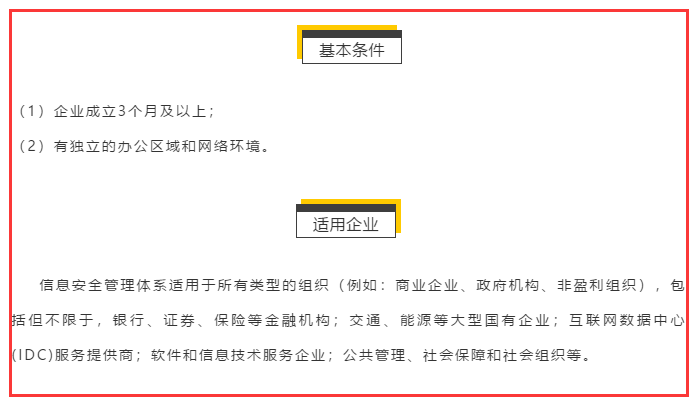 基本条件

（1）企业成立3个月及以上；

（2）有独立的办公区域和网络环境。

适用企业

信息安全管理体系适用于所有类型的组织（例如：商业企业、政府机构、非盈利组织），包括但不限于，银行、证券、保险等金融机构；交通、能源等大型国有企业；互联网数据中心(IDC)服务提供商；软件和信息技术服务企业；公共管理、社会保障和社会组织等。